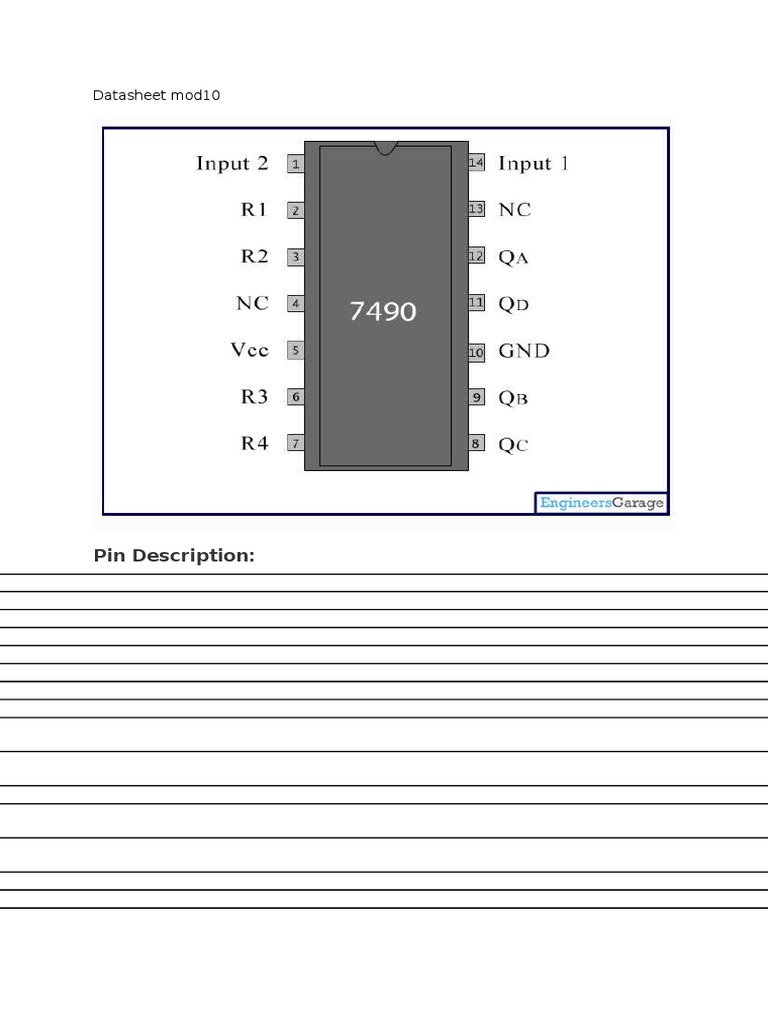 Datasheet mod10

Input 2
1
R1
2
R2
3
NC
4
Vcc
5
R3
6
R4
7
7490
14
Input 1
13
NC
12
QA
11
QD
10
GND
9
QB
8
QC

EngineersGarage

Pin Description: